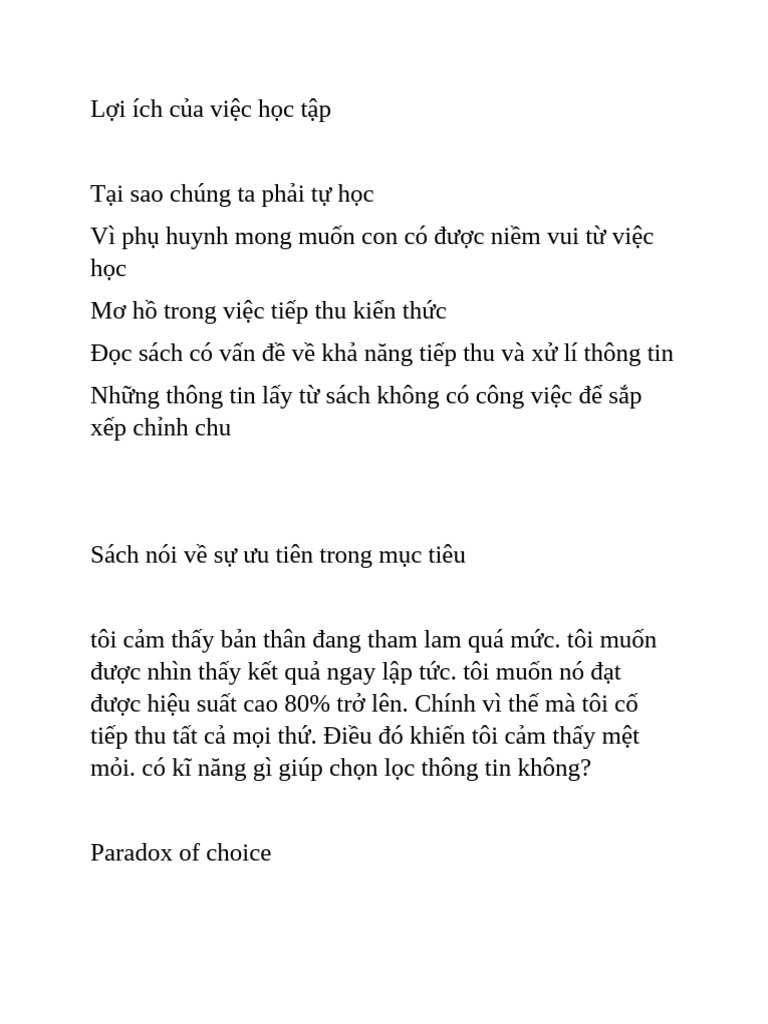 Lợi ích của việc học tập

Tại sao chúng ta phải tự học

Vì phụ huynh mong muốn con có được niềm vui từ việc học

Mơ hồ trong việc tiếp thu kiến thức

Đọc sách có vấn đề về khả năng tiếp thu và xử lí thông tin

Những thông tin lấy từ sách không có công việc để sắp xếp chỉnh chu

Sách nói về sự ưu tiên trong mục tiêu

tôi cảm thấy bản thân đang tham lam quá mức. tôi muốn được nhìn thấy kết quả ngay lập tức. tôi muốn nó đạt được hiệu suất cao 80% trở lên. Chính vì thế mà tôi cố tiếp thu tất cả mọi thứ. Điều đó khiến tôi cảm thấy mệt mỏi. có kĩ năng gì giúp chọn lọc thông tin không?

Paradox of choice